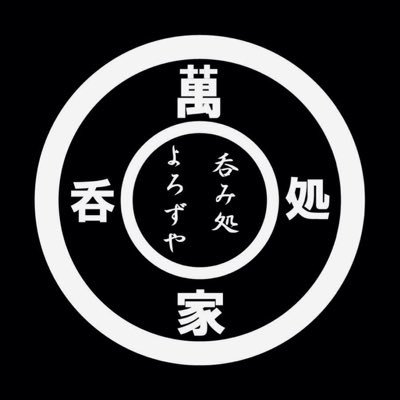 萬
呑
処
家
呑み処
よろずや